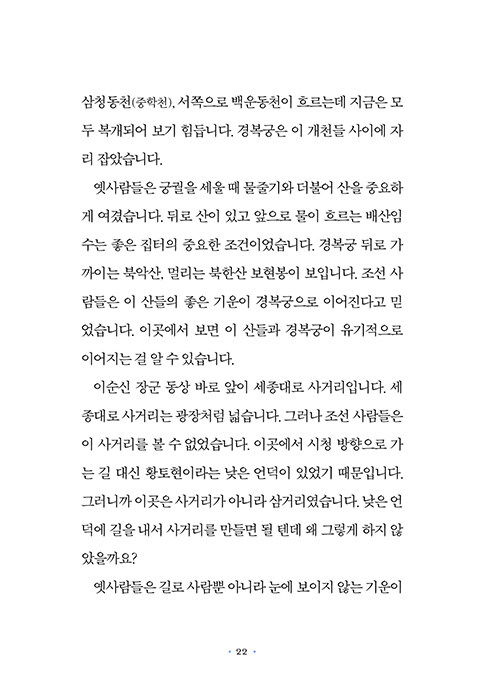 삼청동천(중학천), 서쪽으로 백운동천이 흐르는데 지금은 모두 복개되어 보기 힘듭니다. 경복궁은 이 개천들 사이에 자리 잡았습니다.

옛사람들은 궁궐을 세울 때 물줄기와 더불어 산을 중요하게 여겼습니다. 뒤로 산이 있고 앞으로 물이 흐르는 배산임수는 좋은 집터의 중요한 조건이었습니다. 경복궁 뒤로 가까이는 북악산, 멀리는 북한산 보현봉이 보입니다. 조선 사람들은 이 산들의 좋은 기운이 경복궁으로 이어진다고 믿었습니다. 이곳에서 보면 이 산들과 경복궁이 유기적으로 이어지는 걸 알 수 있습니다.

이순신 장군 동상 바로 앞이 세종대로 사거리입니다. 세종대로 사거리는 광장처럼 넓습니다. 그러나 조선 사람들은 이 사거리를 볼 수 없었습니다. 이곳에서 시청 방향으로 가는 길 대신 황토현이라는 낮은 언덕이 있었기 때문입니다. 그러니까 이곳은 사거리가 아니라 삼거리였습니다. 낮은 언덕에 길을 내서 사거리를 만들면 될 텐데 왜 그렇게 하지 않았을까요?

옛사람들은 길로 사람뿐 아니라 눈에 보이지 않는 기운이

• 22 •